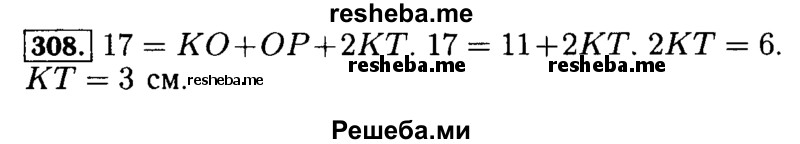 resheba.me

308. $17 = KO + OP + 2KT$. $17 = 11 + 2KT$. $2KT = 6$. $KT = 3$ см. resheba.me

resheba.me resheba.me

Решеба.ми